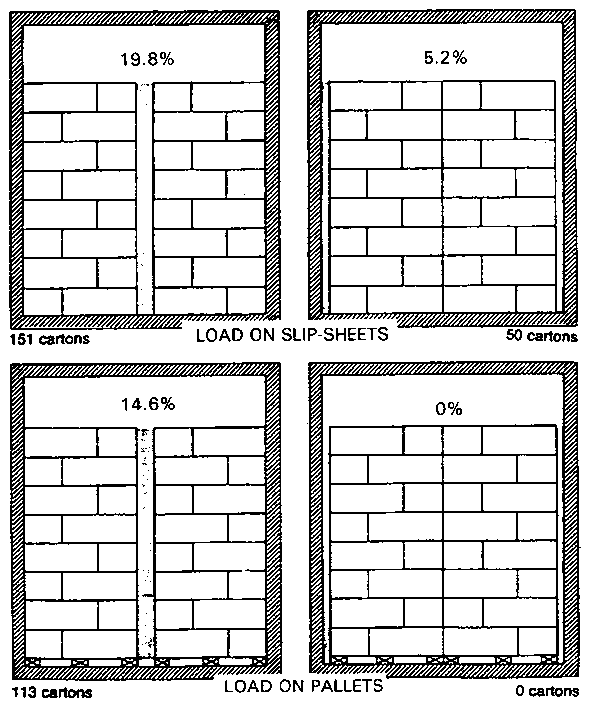 19.8%

5.2%

151 cartons

LOAD ON SLIP-SHEETS

50 cartons

14.6%

0%

113 cartons

LOAD ON PALLETS

0 cartons